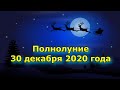 Полнолуние
30 декабря 2020 года